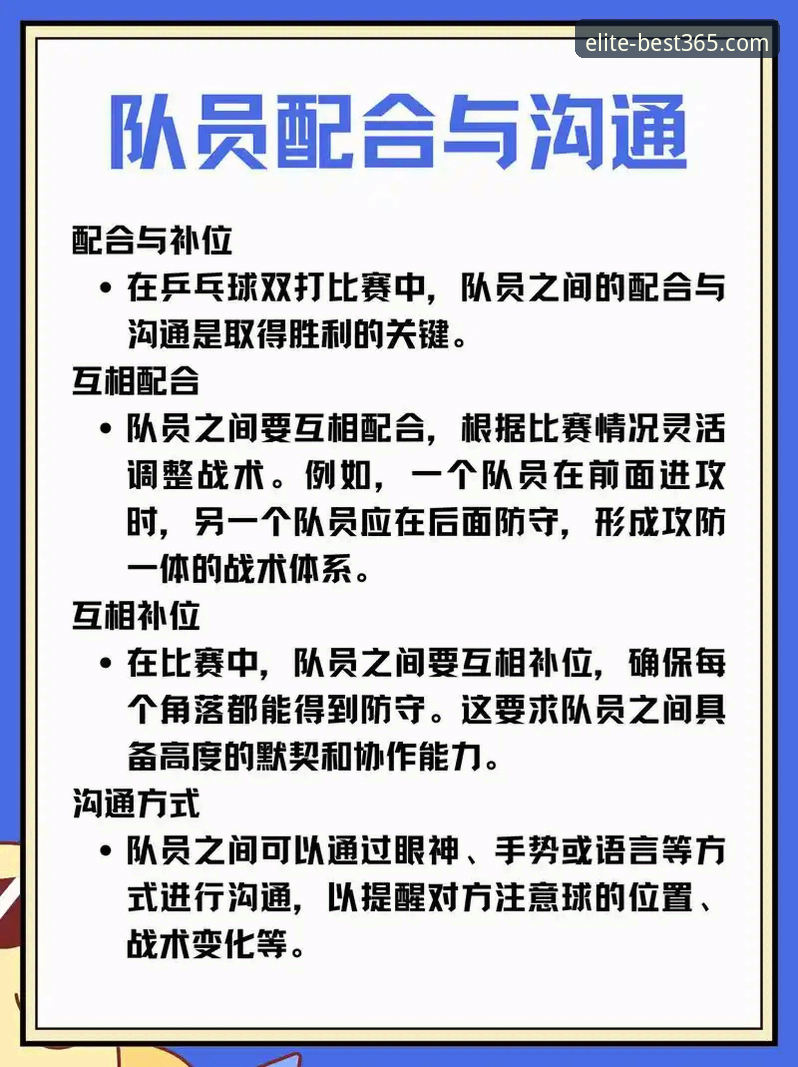 elite-best365.com

队员配合与沟通

配合与补位

• 在乒乓球双打比赛中，队员之间的配合与沟通是取得胜利的关键。

互相配合

• 队员之间要互相配合，根据比赛情况灵活调整战术。例如，一个队员在前面进攻时，另一个队员应在后面防守，形成攻防一体的战术体系。

互相补位

• 在比赛中，队员之间要互相补位，确保每个角落都能得到防守。这要求队员之间具备高度的默契和协作能力。

沟通方式

• 队员之间可以通过眼神、手势或语言等方式进行沟通，以提醒对方注意球的位置、战术变化等。